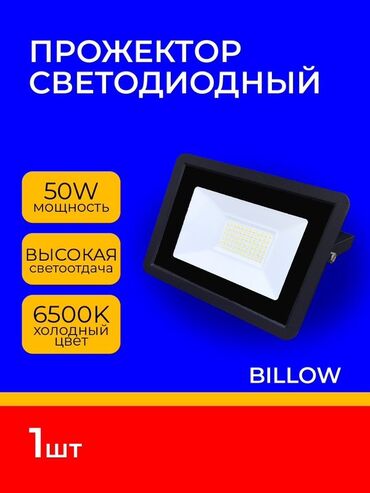 ПРОЖЕКТОР СВЕТОДИОДНЫЙ

50W
мощность

ВЫСОКАЯ
светоотдача

6500K
холодный
цвет

BILLOW

1шт